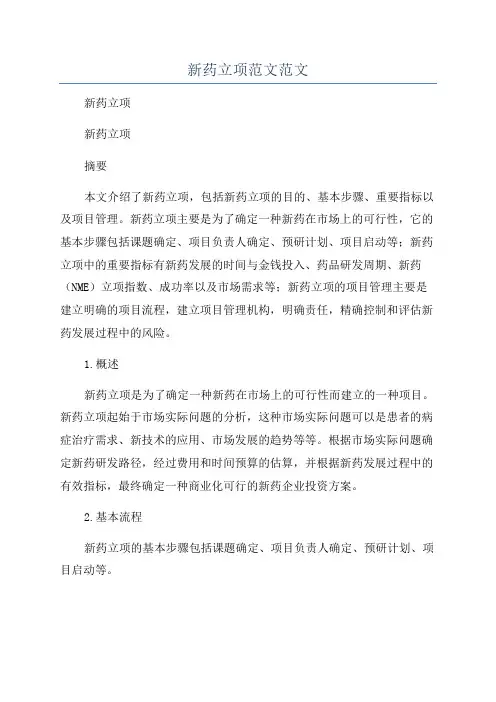 新药立项范文范文

新药立项

新药立项

摘要

本文介绍了新药立项，包括新药立项的目的、基本步骤、重要指标以及项目管理。新药立项主要是为了确定一种新药在市场上的可行性，它的基本步骤包括课题确定、项目负责人确定、预研计划、项目启动等；新药立项中的重要指标有新药发展的时间与金钱投入、药品研发周期、新药（NME）立项指数、成功率以及市场需求等；新药立项的项目管理主要是建立明确的项目流程，建立项目管理机构，明确责任，精确控制和评估新药发展过程中的风险。

1.概述

新药立项是为了确定一种新药在市场上的可行性而建立的一种项目。新药立项起始于市场实际问题的分析，这种市场实际问题可以是患者的病症治疗需求、新技术的应用、市场发展的趋势等等。根据市场实际问题确定新药研发路径，经过费用和时间预算的估算，并根据新药发展过程中的有效指标，最终确定一种商业化可行的新药企业投资方案。

2.基本流程

新药立项的基本步骤包括课题确定、项目负责人确定、预研计划、项目启动等。